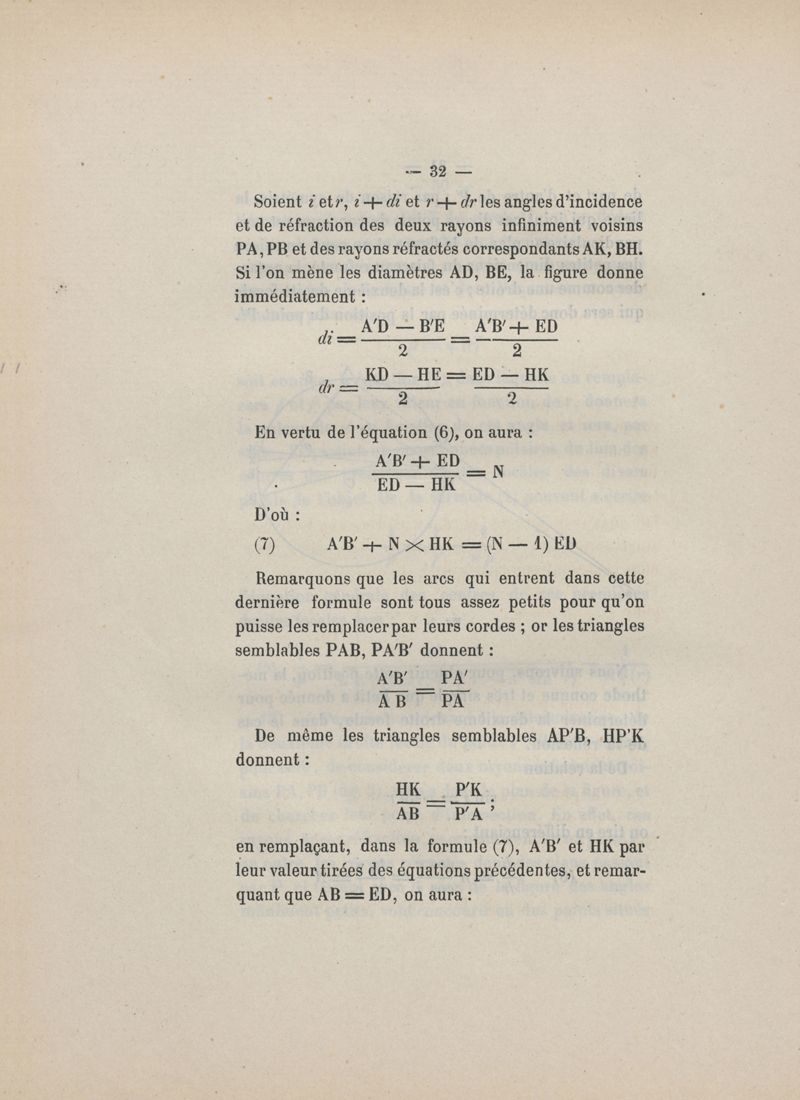 — 32 —

Soient $i$ et $r$, $i + di$ et $r + dr$ les angles d'incidence et de réfraction des deux rayons infiniment voisins PA, PB et des rayons réfractés correspondants AK, BH. Si l'on mène les diamètres AD, BE, la figure donne immédiatement :

$di = \frac{A'D - B'E}{2} = \frac{A'B' + ED}{2}$

$dr = \frac{KD - HE}{2} = \frac{ED - HK}{2}$

En vertu de l'équation (6), on aura :

$\frac{A'B' + ED}{ED - HK} = N$

D'où :

(7) $A'B' + N \times HK = (N - 1) ED$

Remarquons que les arcs qui entrent dans cette dernière formule sont tous assez petits pour qu'on puisse les remplacer par leurs cordes ; or les triangles semblables PAB, PA'B' donnent :

$\frac{A'B'}{AB} = \frac{PA'}{PA}$

De même les triangles semblables AP'B, HP'K donnent :

$\frac{HK}{AB} = \frac{P'K}{P'A}$ ;

en remplaçant, dans la formule (7), A'B' et HK par leur valeur tirées des équations précédentes, et remarquant que AB = ED, on aura :